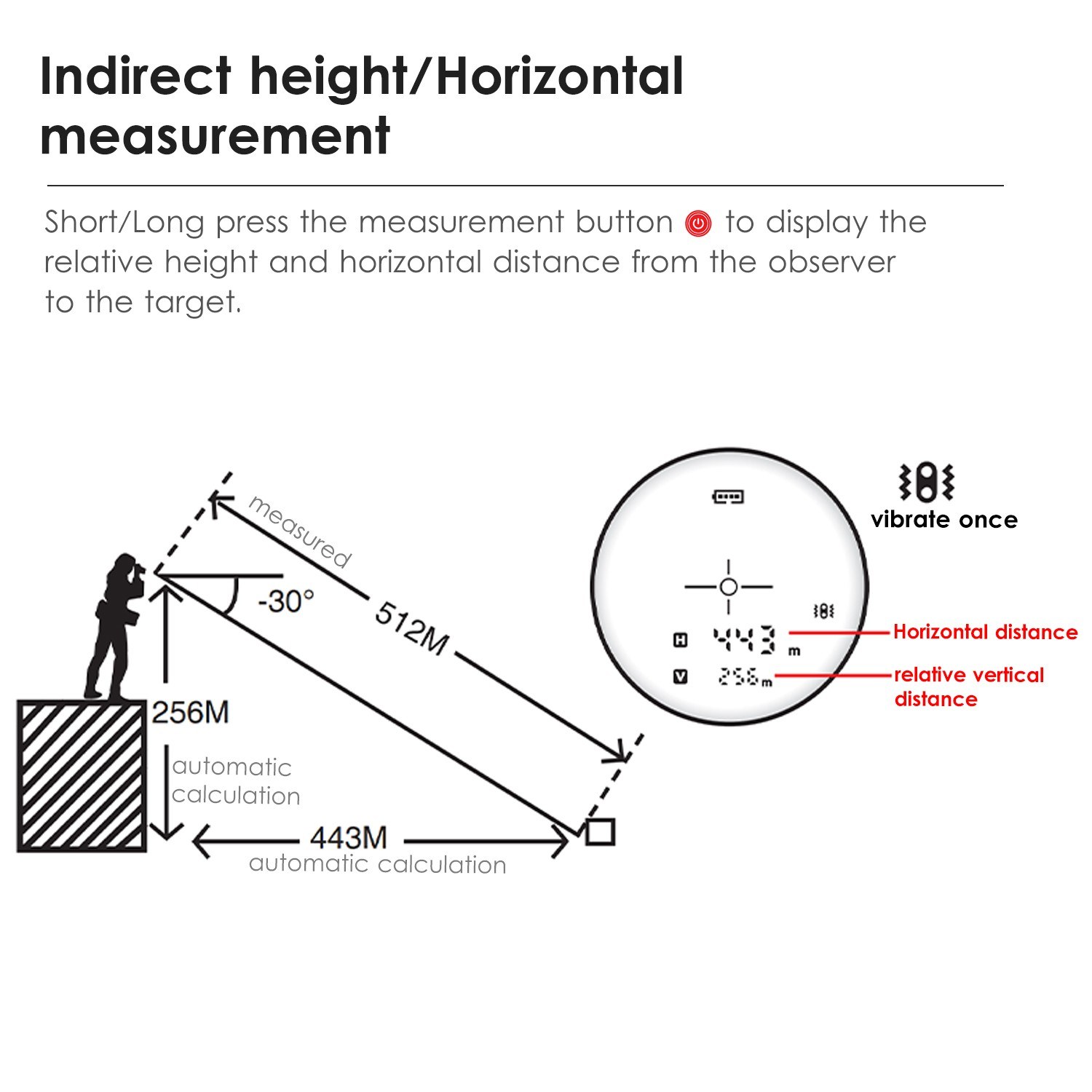 Indirect height/Horizontal measurement

Short/Long press the measurement button to display the relative height and horizontal distance from the observer to the target.

measured

-30°

512M

256M

automatic calculation

443M

automatic calculation

vibrate once

H 443 m

V 256 m

Horizontal distance

relative vertical distance